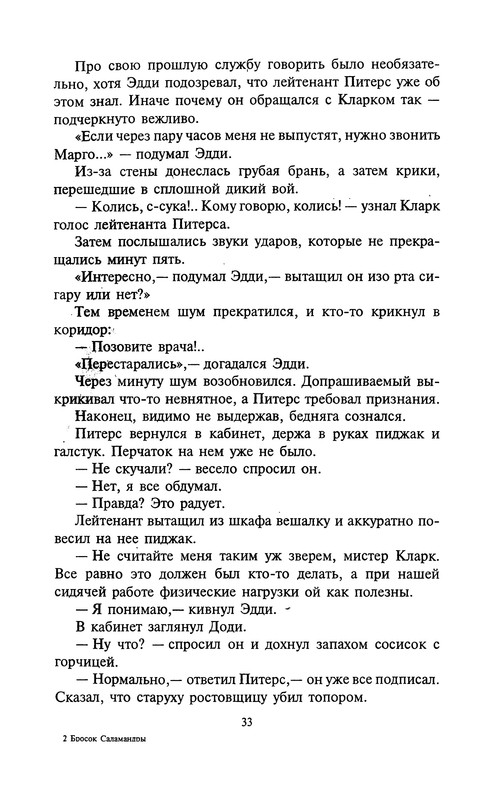 Про свою прошлую службу говорить было необязательно, хотя Эдди подозревал, что лейтенант Питерс уже об этом знал. Иначе почему он обращался с Кларком так — подчеркнуто вежливо.

«Если через пару часов меня не выпустят, нужно звонить Марго...» — подумал Эдди.

Из-за стены донеслась грубая брань, а затем крики, перешедшие в сплошной дикий вой.

— Колись, с-сука!.. Кому говорю, колись! — узнал Кларк голос лейтенанта Питерса.

Затем послышались звуки ударов, которые не прекращались минут пять.

«Интересно,— подумал Эдди,— вытащил он изо рта сигару или нет?»

Тем временем шум прекратился, и кто-то крикнул в коридор:

— Позовите врача!..

«Перестарались»,— догадался Эдди.

Через минуту шум возобновился. Допрашиваемый выкрикивал что-то невнятное, а Питерс требовал признания.

Наконец, видимо не выдержав, бедняга сознался.

Питерс вернулся в кабинет, держа в руках пиджак и галстук. Перчаток на нем уже не было.

— Не скучали? — весело спросил он.

— Нет, я все обдумал.

— Правда? Это радует.

Лейтенант вытащил из шкафа вешалку и аккуратно повесил на нее пиджак.

— Не считайте меня таким уж зверем, мистер Кларк. Все равно это должен был кто-то делать, а при нашей сидячей работе физические нагрузки ой как полезны.

— Я понимаю,— кивнул Эдди.

В кабинет заглянул Доди.

— Ну что? — спросил он и дохнул запахом сосисок с горчицей.

— Нормально,— ответил Питерс,— он уже все подписал. Сказал, что старуху ростовщицу убил топором.

33

2 Бросок Саламандры